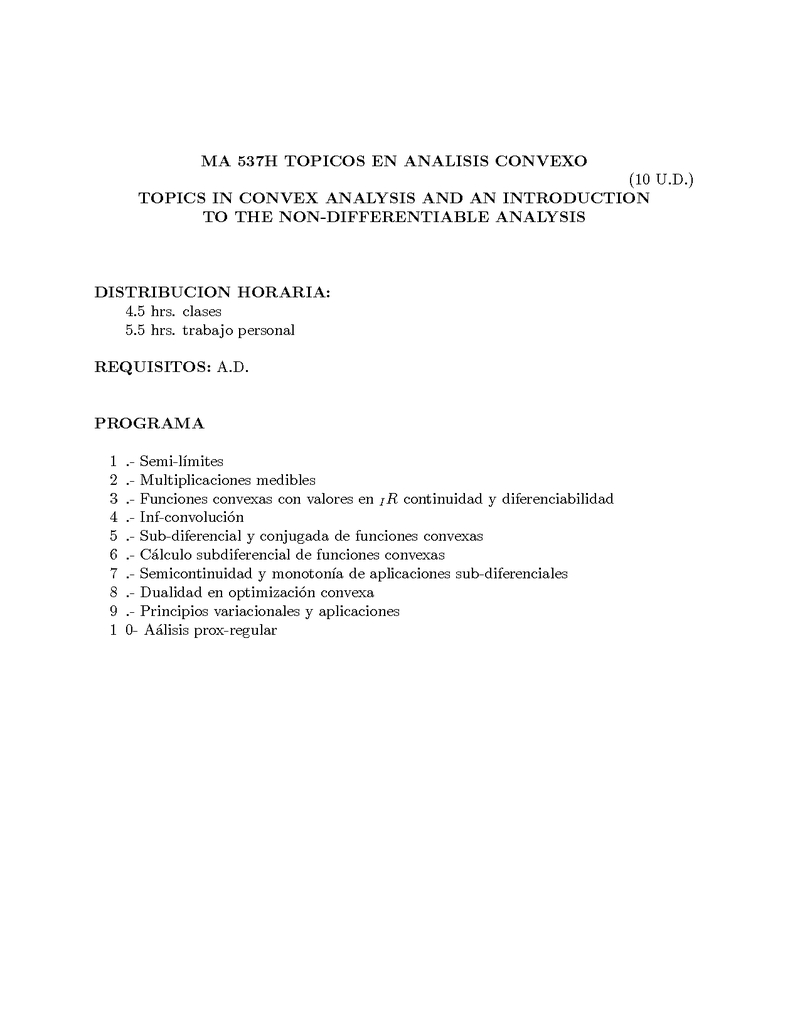 MA 537H TOPICOS EN ANALISIS CONVEXO

(10 U.D.)

TOPICS IN CONVEX ANALYSIS AND AN INTRODUCTION TO THE NON-DIFFERENTIABLE ANALYSIS

DISTRIBUCION HORARIA:
4.5 hrs. clases
5.5 hrs. trabajo personal

REQUISITOS: A.D.

PROGRAMA

1 .- Semi-límites
2 .- Multiplicaciones medibles
3 .- Funciones convexas con valores en $_{I}R$ continuidad y diferenciabilidad
4 .- Inf-convolución
5 .- Sub-diferencial y conjugada de funciones convexas
6 .- Cálculo subdiferencial de funciones convexas
7 .- Semicontinuidad y monotonía de aplicaciones sub-diferenciales
8 .- Dualidad en optimización convexa
9 .- Principios variacionales y aplicaciones
1 0- Aálisis prox-regular